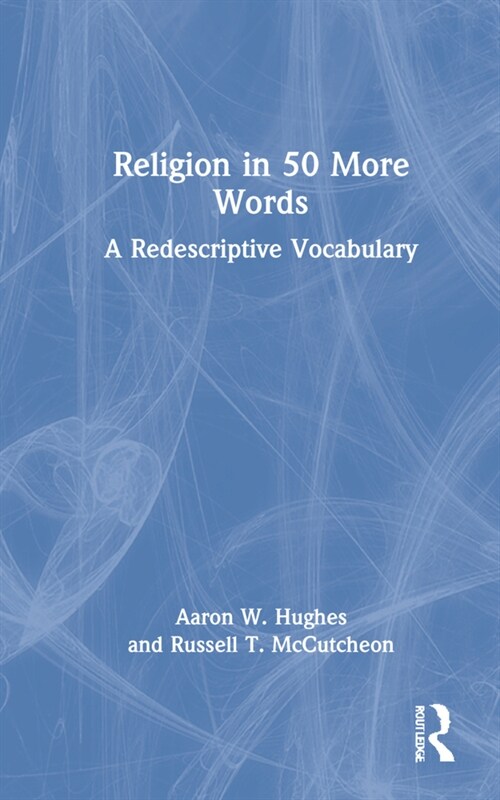 Religion in 50 More Words

A Redescriptive Vocabulary

Aaron W. Hughes
and Russell T. McCutcheon

ROUTLEDGE